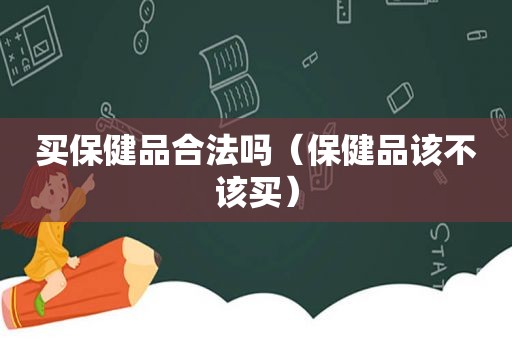 买保健品合法吗（保健品该不该买）

STAT